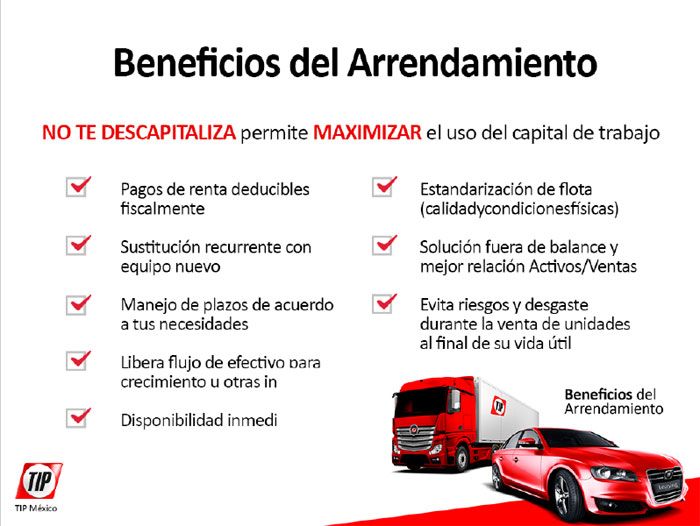 Beneficios del Arrendamiento

NO TE DESCAPITALIZA permite MAXIMIZAR el uso del capital de trabajo

Pagos de renta deducibles fiscalmente

Sustitución recurrente con equipo nuevo

Manejo de plazos de acuerdo a tus necesidades

Libera flujo de efectivo para crecimiento u otras in

Disponibilidad inmedi

Estandarización de flota (calidadycondicionesfísicas)

Solución fuera de balance y mejor relación Activos/Ventas

Evita riesgos y desgaste durante la venta de unidades al final de su vida útil

TIP

Beneficios del Arrendamiento

TIP

TIP México